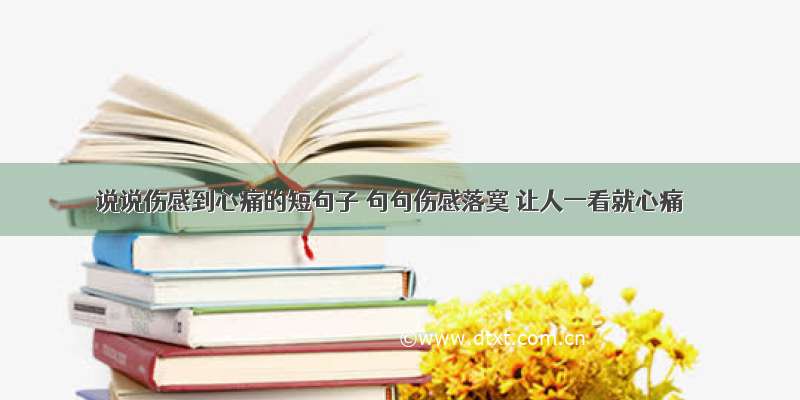 说说伤感到心痛的短句子 句句伤感落寞 让人一看就心痛

©www.dtxt.com.cn